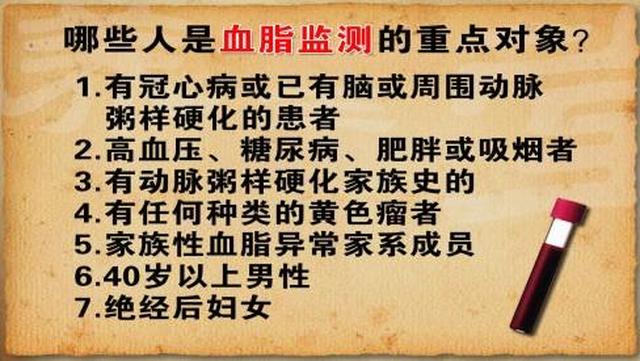 哪些人是血脂监测的重点对象？

1.有冠心病或已有脑或周围动脉粥样硬化的患者
2.高血压、糖尿病、肥胖或吸烟者
3.有动脉粥样硬化家族史的
4.有任何种类的黄色瘤者
5.家族性血脂异常家系成员
6.40岁以上男性
7.绝经后妇女